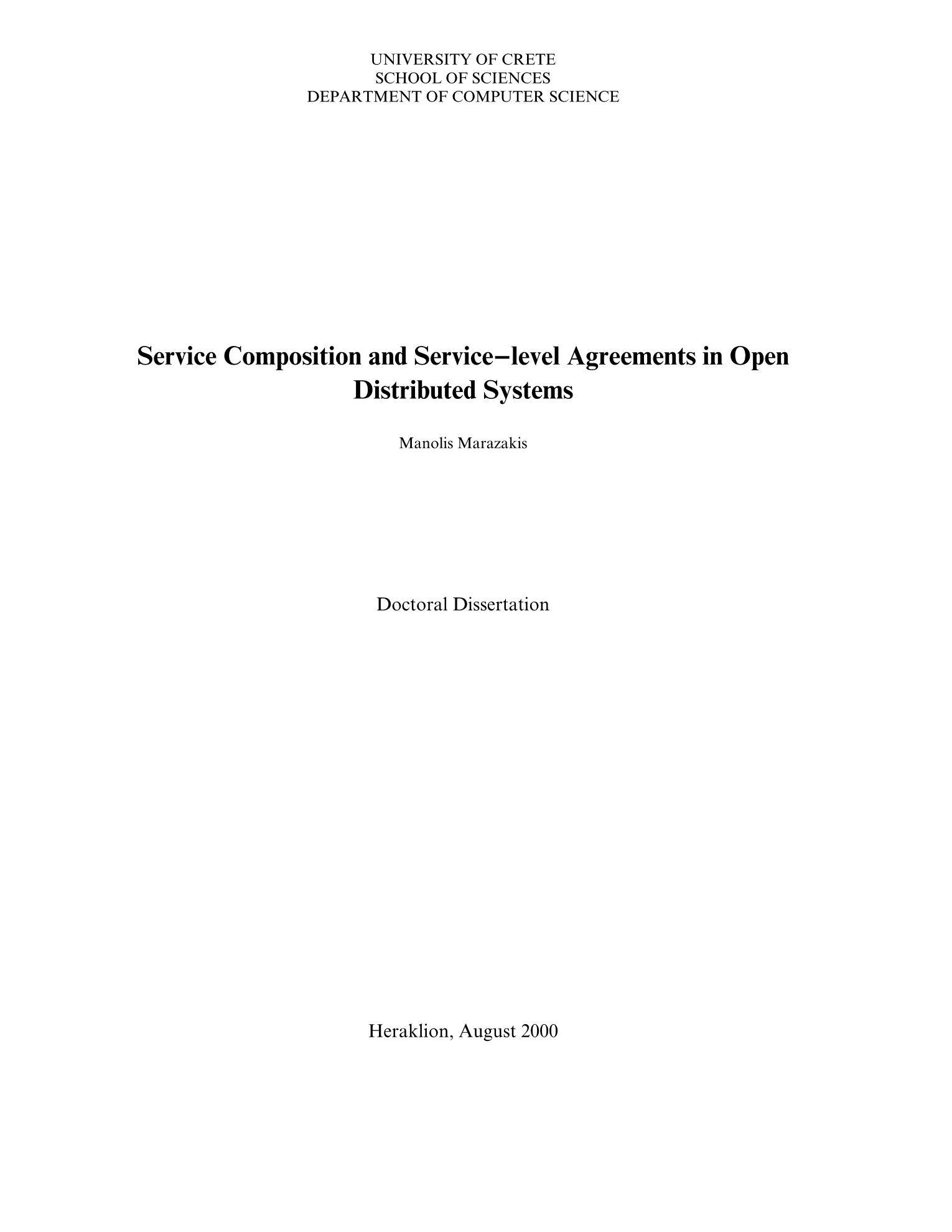 UNIVERSITY OF CRETE
SCHOOL OF SCIENCES
DEPARTMENT OF COMPUTER SCIENCE

Service Composition and Service−level Agreements in Open Distributed Systems

Manolis Marazakis

Doctoral Dissertation

Heraklion, August 2000